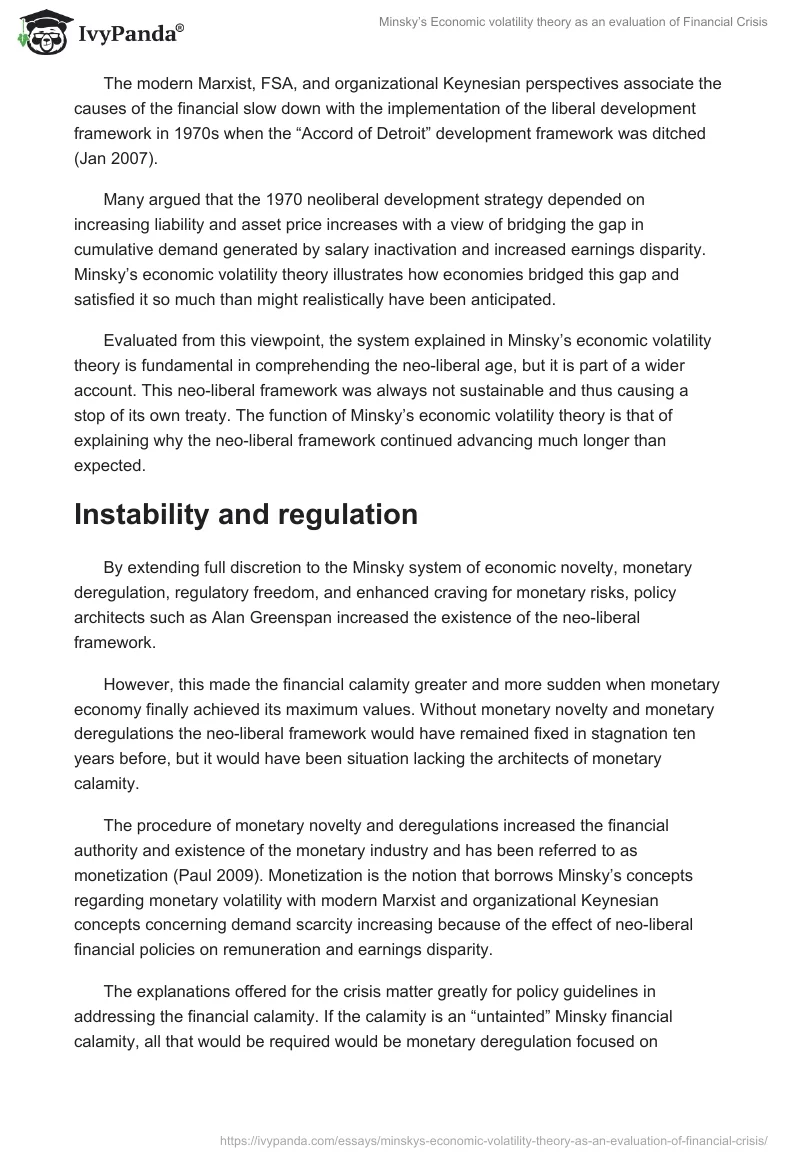 IvyPanda®

Minsky's Economic volatility theory as an evaluation of Financial Crisis

The modern Marxist, FSA, and organizational Keynesian perspectives associate the causes of the financial slow down with the implementation of the liberal development framework in 1970s when the "Accord of Detroit" development framework was ditched (Jan 2007).

Many argued that the 1970 neoliberal development strategy depended on increasing liability and asset price increases with a view of bridging the gap in cumulative demand generated by salary inactivation and increased earnings disparity. Minsky's economic volatility theory illustrates how economies bridged this gap and satisfied it so much than might realistically have been anticipated.

Evaluated from this viewpoint, the system explained in Minsky's economic volatility theory is fundamental in comprehending the neo-liberal age, but it is part of a wider account. This neo-liberal framework was always not sustainable and thus causing a stop of its own treaty. The function of Minsky's economic volatility theory is that of explaining why the neo-liberal framework continued advancing much longer than expected.

Instability and regulation

By extending full discretion to the Minsky system of economic novelty, monetary deregulation, regulatory freedom, and enhanced craving for monetary risks, policy architects such as Alan Greenspan increased the existence of the neo-liberal framework.

However, this made the financial calamity greater and more sudden when monetary economy finally achieved its maximum values. Without monetary novelty and monetary deregulations the neo-liberal framework would have remained fixed in stagnation ten years before, but it would have been situation lacking the architects of monetary calamity.

The procedure of monetary novelty and deregulations increased the financial authority and existence of the monetary industry and has been referred to as monetization (Paul 2009). Monetization is the notion that borrows Minsky's concepts regarding monetary volatility with modern Marxist and organizational Keynesian concepts concerning demand scarcity increasing because of the effect of neo-liberal financial policies on remuneration and earnings disparity.

The explanations offered for the crisis matter greatly for policy guidelines in addressing the financial calamity. If the calamity is an "untainted" Minsky financial calamity, all that would be required would be monetary deregulation focused on

https://ivypanda.com/essays/minskys-economic-volatility-theory-as-an-evaluation-of-financial-crisis/